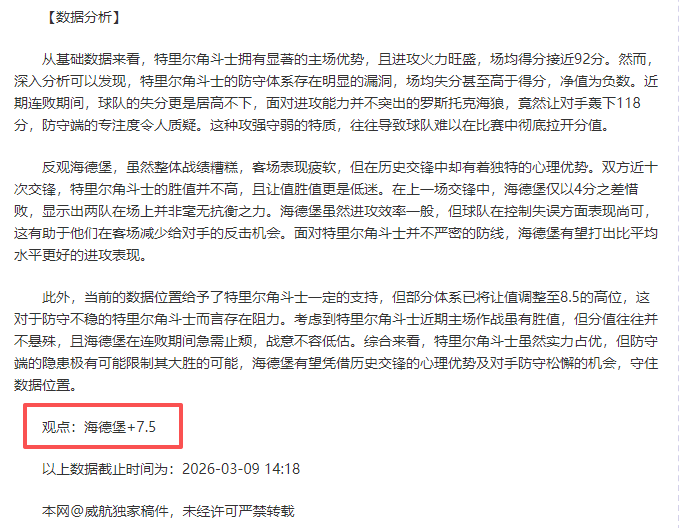 【数据分析】

从基础数据来看，特里尔角斗士拥有显著的主场优势，且进攻火力旺盛，场均得分接近92分。然而，深入分析可以发现，特里尔角斗士的防守体系存在明显的漏洞，场均失分甚至高于得分，净值为负数。近期连败期间，球队的失分更是居高不下，面对进攻能力并不突出的罗斯托克海狼，竟然让对手轰下118分，防守端的专注度令人质疑。这种攻强守弱的特质，往往导致球队难以在比赛中彻底拉开分值。

反观海德堡，虽然整体战绩糟糕，客场表现疲软，但在历史交锋中却有着独特的心理优势。双方近十次交锋，特里尔角斗士的胜值并不高，且让值胜值更是低迷。在上一场交锋中，海德堡仅以4分之差惜败，显示出两队在场上并非毫无抗衡之力。海德堡虽然进攻效率一般，但球队在控制失误方面表现尚可，这有助于他们在客场减少给对手的反击机会。面对特里尔角斗士并不严密的防线，海德堡有望打出比平均水平更好的进攻表现。

此外，当前的数据位置给予了特里尔角斗士一定的支持，但部分体系已将让值调整至8.5的高位，这对于防守不稳的特里尔角斗士而言存在阻力。考虑到特里尔角斗士近期主场作战虽有胜值，但分值往往并不悬殊，且海德堡在连败期间急需止颓，战意不容低估。综合来看，特里尔角斗士虽然实力占优，但防守端的隐患极有可能限制其大胜的可能，海德堡有望凭借历史交锋的心理优势及对手防守松懈的机会，守住数据位置。

观点：海德堡+7.5

以上数据截止时间为：2026-03-09 14:18

本网@威航独家稿件，未经许可严禁转载